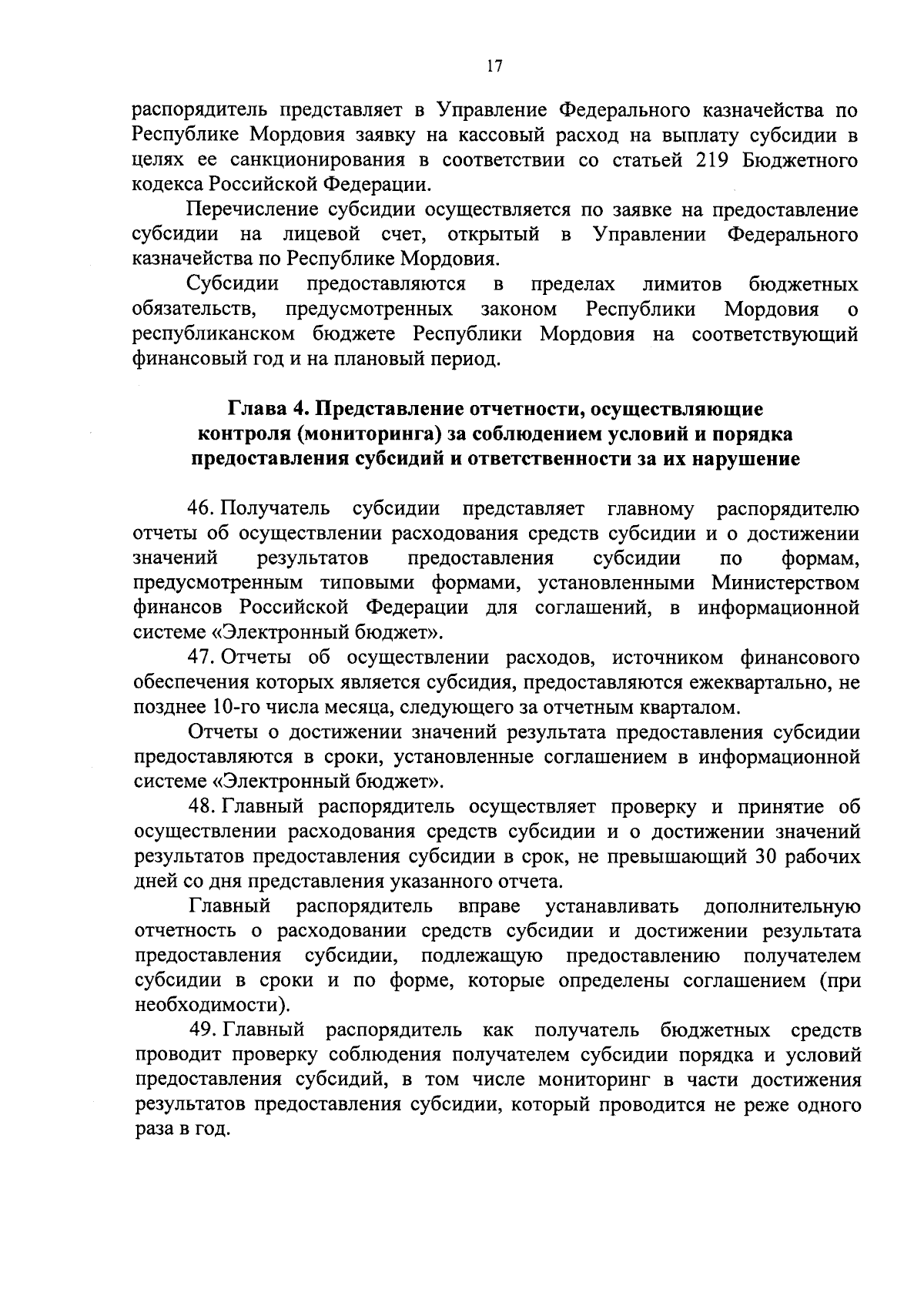 17

распорядитель представляет в Управление Федерального казначейства по Республике Мордовия заявку на кассовый расход на выплату субсидии в целях ее санкционирования в соответствии со статьей 219 Бюджетного кодекса Российской Федерации.

Перечисление субсидии осуществляется по заявке на предоставление субсидии на лицевой счет, открытый в Управлении Федерального казначейства по Республике Мордовия.

Субсидии предоставляются в пределах лимитов бюджетных обязательств, предусмотренных законом Республики Мордовия о республиканском бюджете Республики Мордовия на соответствующий финансовый год и на плановый период.

Глава 4. Представление отчетности, осуществляющие контроля (мониторинга) за соблюдением условий и порядка предоставления субсидий и ответственности за их нарушение

46. Получатель субсидии представляет главному распорядителю отчеты об осуществлении расходования средств субсидии и о достижении значений результатов предоставления субсидии по формам, предусмотренным типовыми формами, установленными Министерством финансов Российской Федерации для соглашений, в информационной системе «Электронный бюджет».

47. Отчеты об осуществлении расходов, источником финансового обеспечения которых является субсидия, предоставляются ежеквартально, не позднее 10-го числа месяца, следующего за отчетным кварталом.

Отчеты о достижении значений результата предоставления субсидии предоставляются в сроки, установленные соглашением в информационной системе «Электронный бюджет».

48. Главный распорядитель осуществляет проверку и принятие об осуществлении расходования средств субсидии и о достижении значений результатов предоставления субсидии в срок, не превышающий 30 рабочих дней со дня представления указанного отчета.

Главный распорядитель вправе устанавливать дополнительную отчетность о расходовании средств субсидии и достижении результата предоставления субсидии, подлежащую предоставлению получателем субсидии в сроки и по форме, которые определены соглашением (при необходимости).

49. Главный распорядитель как получатель бюджетных средств проводит проверку соблюдения получателем субсидии порядка и условий предоставления субсидий, в том числе мониторинг в части достижения результатов предоставления субсидии, который проводится не реже одного раза в год.